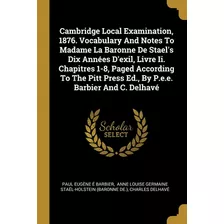 Cambridge Local Examination, 1876. Vocabulary And Notes To Madame La Baronne De Stael's Dix Années D'exil, Livre Ii. Chapitres 1-8, Paged According To The Pitt Press Ed., By P.e.e. Barbier And C. Delhavé

Scholar SELECT

PAUL EUGÈNE É BARBIER, ANNE LOUISE GERMAINE STAËL-HOLSTEIN (BARONNE DE.), CHARLES DELHAVÉ